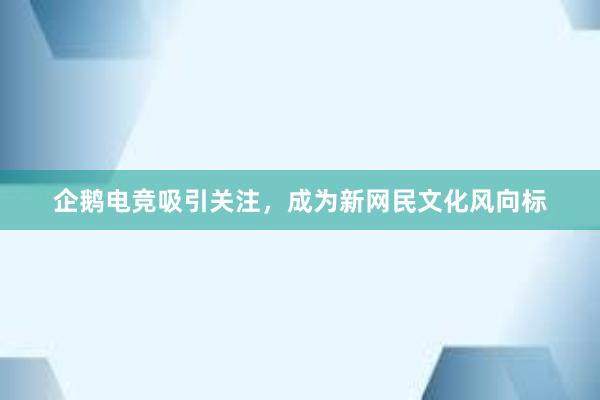 企鹅电竞吸引关注，成为新网民文化风向标